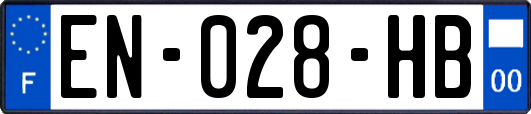 F
EN-028-HB
00